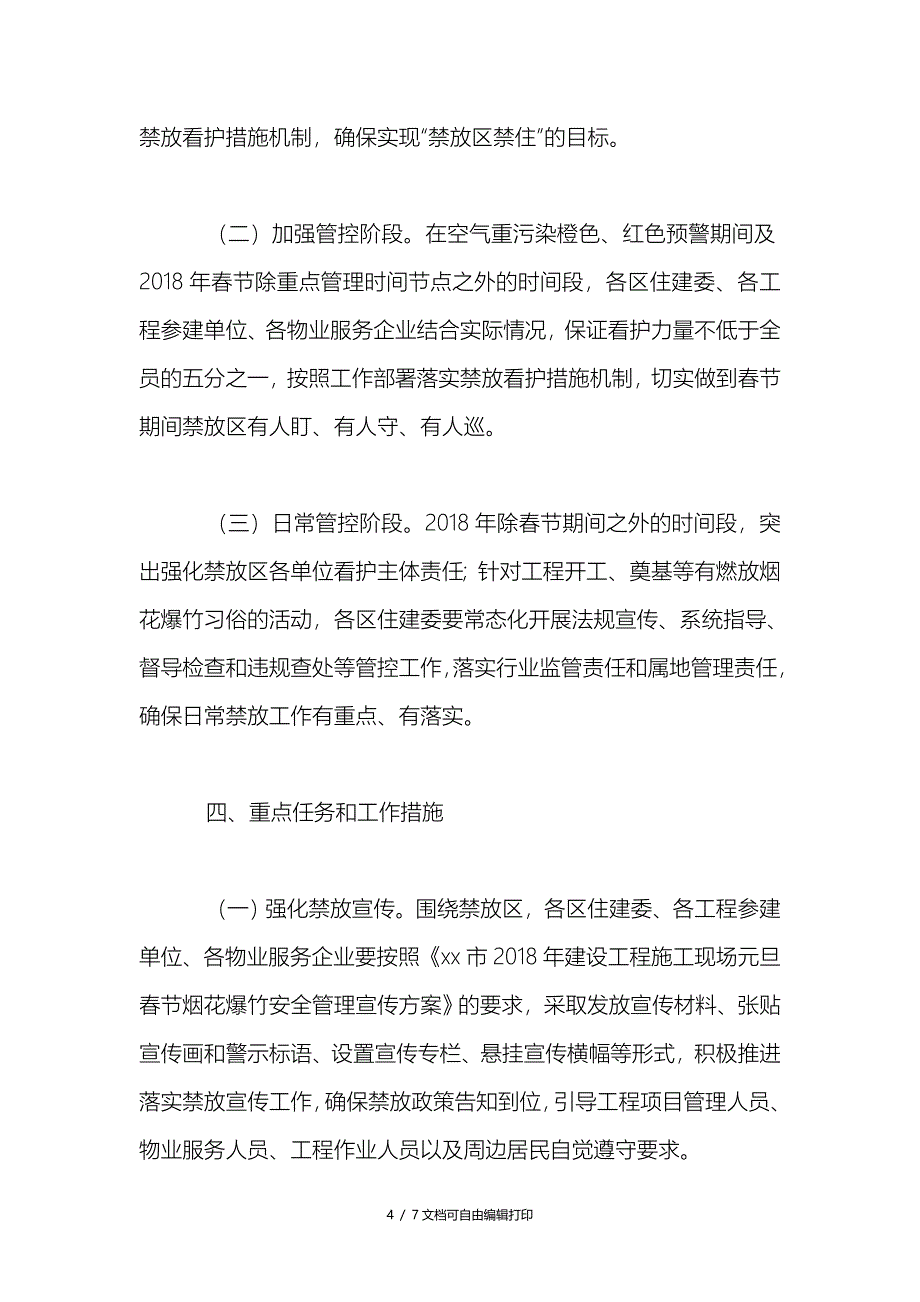 禁放看护措施机制，确保实现“禁放区禁住”的目标。

（二）加强管控阶段。在空气重污染橙色、红色预警期间及2018年春节除重点管理时间节点之外的时间段，各区住建委、各工程参建单位、各物业服务企业结合实际情况，保证看护力量不低于全员的五分之一，按照工作部署落实禁放看护措施机制，切实做到春节期间禁放区有人盯、有人守、有人巡。

（三）日常管控阶段。2018年除春节期间之外的时间段，突出强化禁放区各单位看护主体责任；针对工程开工、奠基等有燃放烟花爆竹习俗的活动，各区住建委要常态化开展法规宣传、系统指导、督导检查和违规查处等管控工作，落实行业监管责任和属地管理责任，确保日常禁放工作有重点、有落实。

四、重点任务和工作措施

（一）强化禁放宣传。围绕禁放区，各区住建委、各工程参建单位、各物业服务企业要按照《xx市2018年建设工程施工现场元旦春节烟花爆竹安全管理宣传方案》的要求，采取发放宣传材料、张贴宣传画和警示标语、设置宣传专栏、悬挂宣传横幅等形式，积极推进落实禁放宣传工作，确保禁放政策告知到位，引导工程项目管理人员、物业服务人员、工程作业人员以及周边居民自觉遵守要求。

4 / 7文档可自由编辑打印